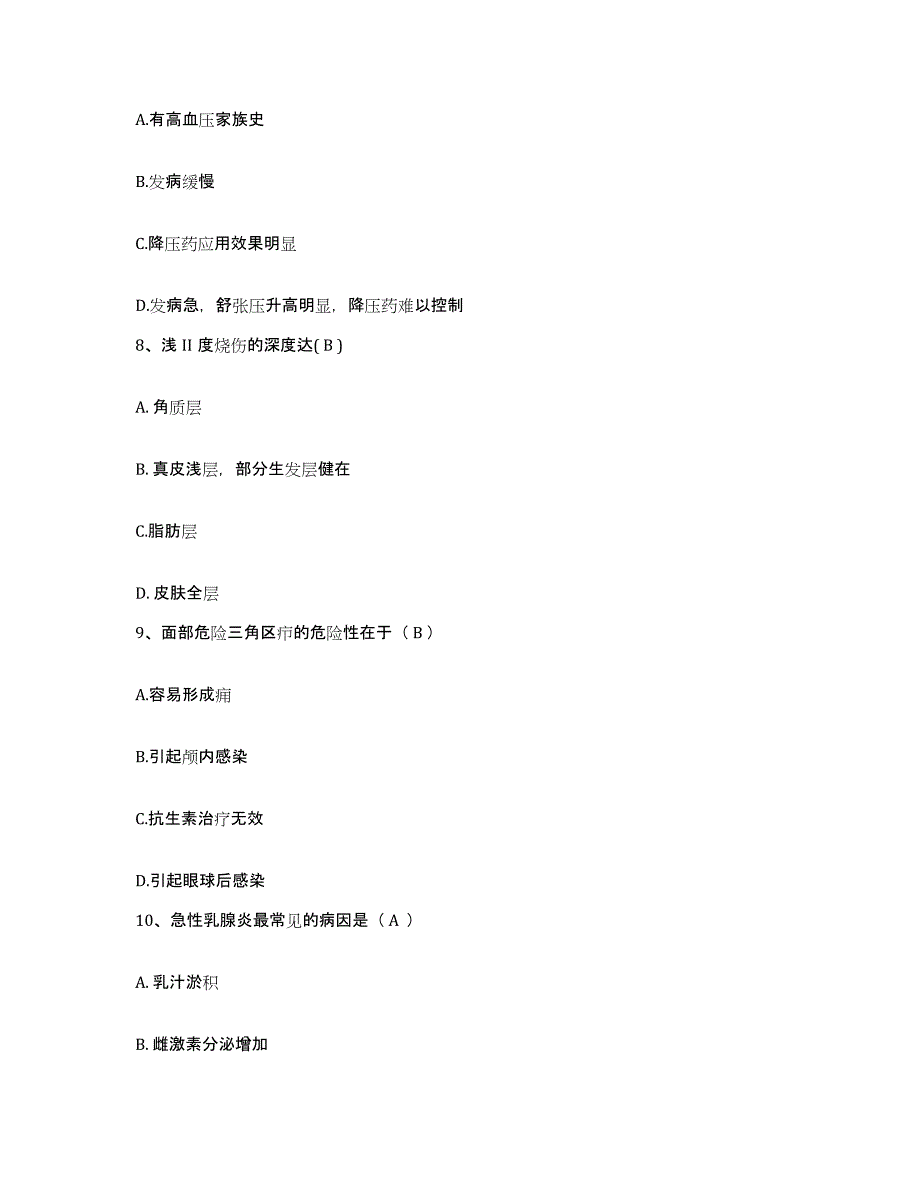 A.有高血压家族史

B.发病缓慢

C.降压药应用效果明显

D.发病急，舒张压升高明显，降压药难以控制

8、浅 II 度烧伤的深度达( B )

A. 角质层

B. 真皮浅层，部分生发层健在

C.脂肪层

D. 皮肤全层

9、面部危险三角区疖的危险性在于（ B ）

A.容易形成痈

B.引起颅内感染

C.抗生素治疗无效

D.引起眼球后感染

10、急性乳腺炎最常见的病因是（ A ）

A. 乳汁淤积

B. 雌激素分泌增加